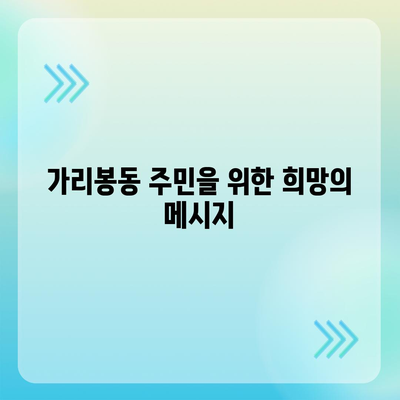 가리봉동 주민을 위한 희망의 메시지